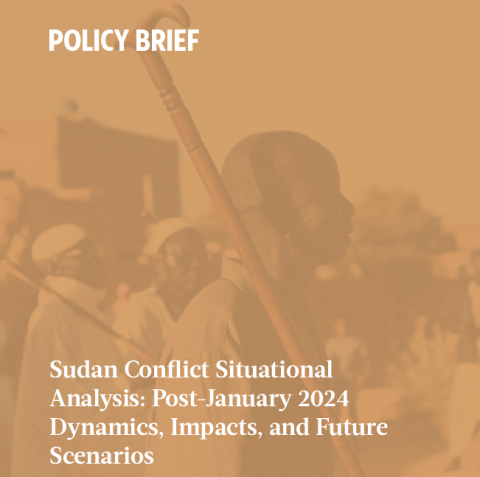 POLICY BRIEF

Sudan Conflict Situational Analysis: Post-January 2024 Dynamics, Impacts, and Future Scenarios